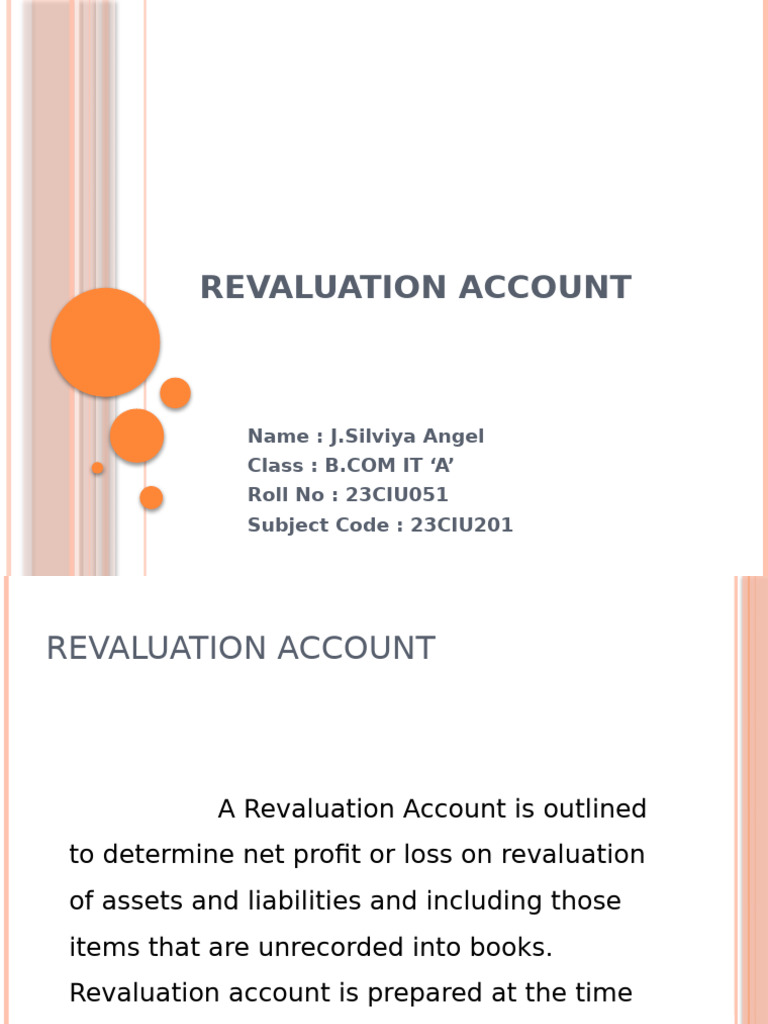 REVALUATION ACCOUNT

Name : J.Silviya Angel
Class : B.COM IT ‘A’
Roll No : 23CIU051
Subject Code : 23CIU201

REVALUATION ACCOUNT

A Revaluation Account is outlined to determine net profit or loss on revaluation of assets and liabilities and including those items that are unrecorded into books. Revaluation account is prepared at the time